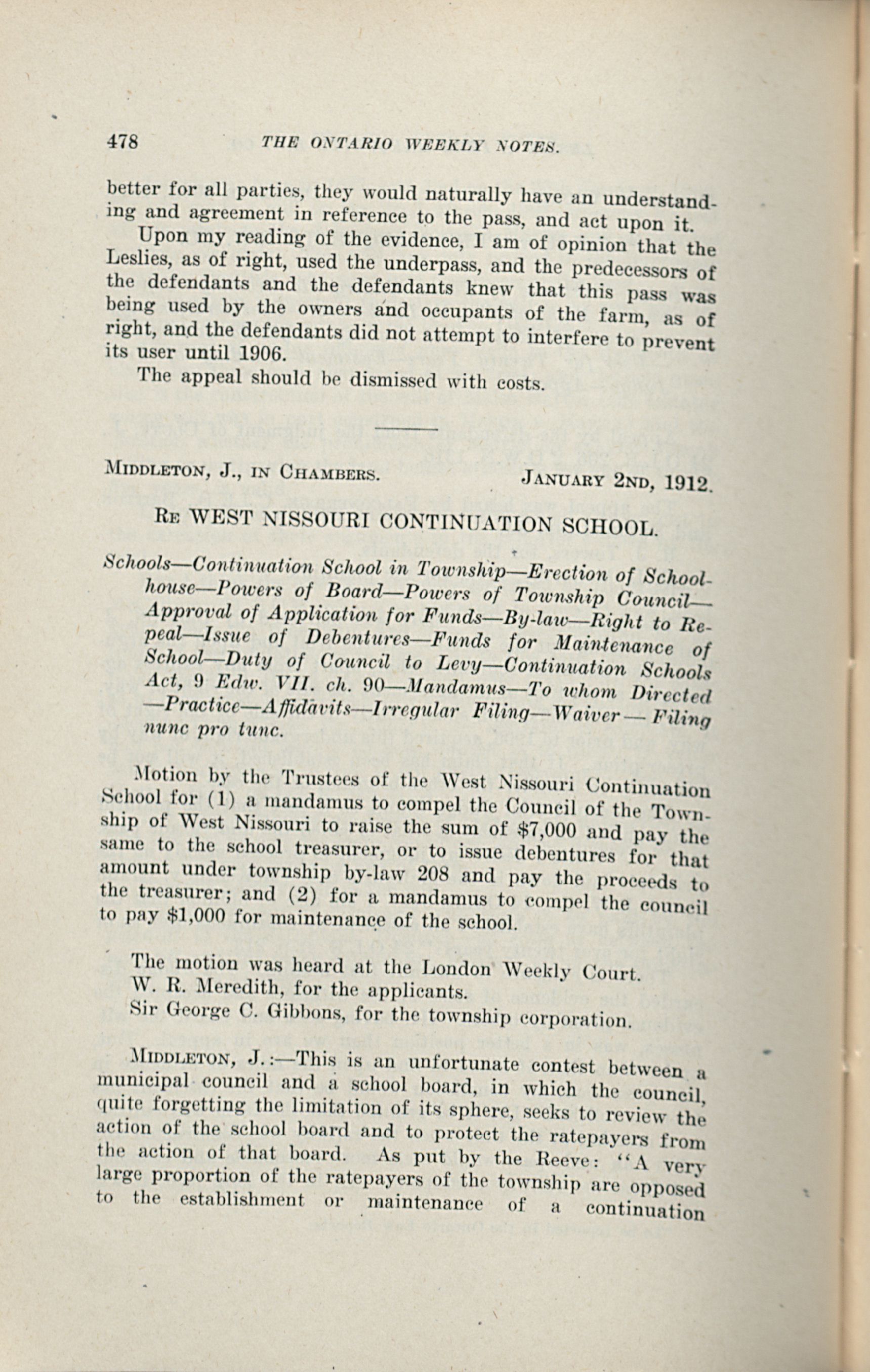 478 THE ONTARIO WEEKLY NOTES.

better for all parties, they would naturally have an understanding and agreement in reference to the pass, and act upon it.

Upon my reading of the evidence, I am of opinion that the Leslies, as of right, used the underpass, and the predecessors of the defendants and the defendants knew that this pass was being used by the owners and occupants of the farm, as of right, and the defendants did not attempt to interfere to prevent its user until 1906.

The appeal should be dismissed with costs.

MIDDLETON, J., IN CHAMBERS. JANUARY 2ND, 1912.

RE WEST NISSOURI CONTINUATION SCHOOL.

Schools—Continuation School in Township—Erection of Schoolhouse—Powers of Board—Powers of Township Council—Approval of Application for Funds—By-law—Right to Repeal—Issue of Debentures—Funds for Maintenance of School—Duty of Council to Levy—Continuation Schools Act, 9 Edw. VII. ch. 90—Mandamus—To whom Directed—Practice—Affidavits—Irregular Filing—Waiver—Filing nunc pro tunc.

Motion by the Trustees of the West Nissouri Continuation School for (1) a mandamus to compel the Council of the Township of West Nissouri to raise the sum of $7,000 and pay the same to the school treasurer, or to issue debentures for that amount under township by-law 208 and pay the proceeds to the treasurer; and (2) for a mandamus to compel the council to pay $1,000 for maintenance of the school.

The motion was heard at the London Weekly Court.
W. R. Meredith, for the applicants.
Sir George C. Gibbons, for the township corporation.

MIDDLETON, J.:—This is an unfortunate contest between a municipal council and a school board, in which the council, quite forgetting the limitation of its sphere, seeks to review the action of the school board and to protect the ratepayers from the action of that board. As put by the Reeve: "A very large proportion of the ratepayers of the township are opposed to the establishment or maintenance of a continuation